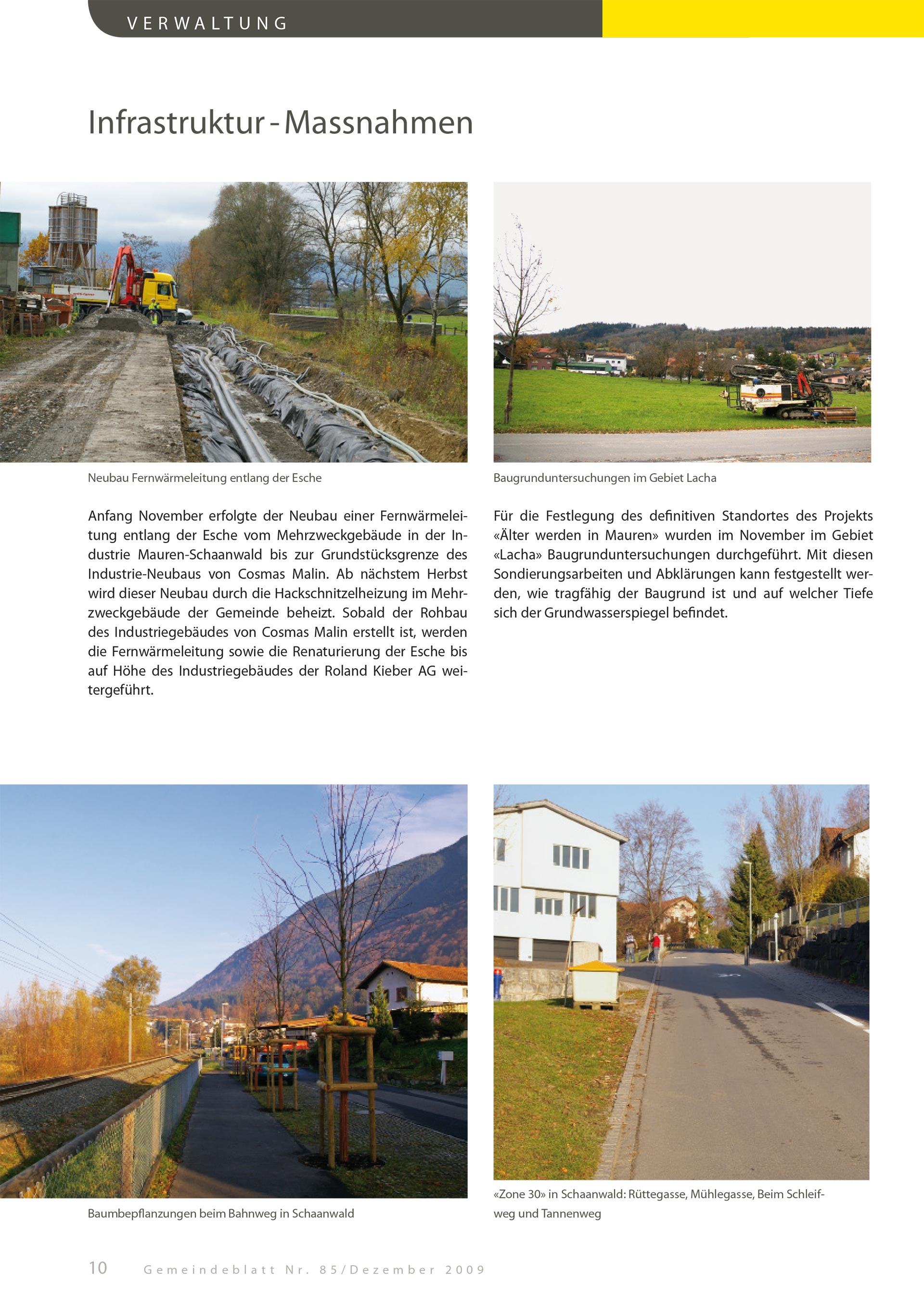 VERWALTUNG

Infrastruktur - Massnahmen

Neubau Fernwärmeleitung entlang der Esche

Anfang November erfolgte der Neubau einer Fernwärmeleitung entlang der Esche vom Mehrzweckgebäude in der Industrie Mauren-Schaanwald bis zur Grundstücksgrenze des Industrie-Neubaus von Cosmas Malin. Ab nächstem Herbst wird dieser Neubau durch die Hackschnitzelheizung im Mehrzweckgebäude der Gemeinde beheizt. Sobald der Rohbau des Industriegebäudes von Cosmas Malin erstellt ist, werden die Fernwärmeleitung sowie die Renaturierung der Esche bis auf Höhe des Industriegebäudes der Roland Kieber AG weitergeführt.

Baugrunduntersuchungen im Gebiet Lacha

Für die Festlegung des definitiven Standortes des Projekts «Älter werden in Mauren» wurden im November im Gebiet «Lacha» Baugrunduntersuchungen durchgeführt. Mit diesen Sondierungsarbeiten und Abklärungen kann festgestellt werden, wie tragfähig der Baugrund ist und auf welcher Tiefe sich der Grundwasserspiegel befindet.

Baumbepflanzungen beim Bahnweg in Schaanwald

«Zone 30» in Schaanwald: Rüttegasse, Mühlegasse, Beim Schleifweg und Tannenweg

10 Gemeindeblatt Nr. 85/Dezember 2009